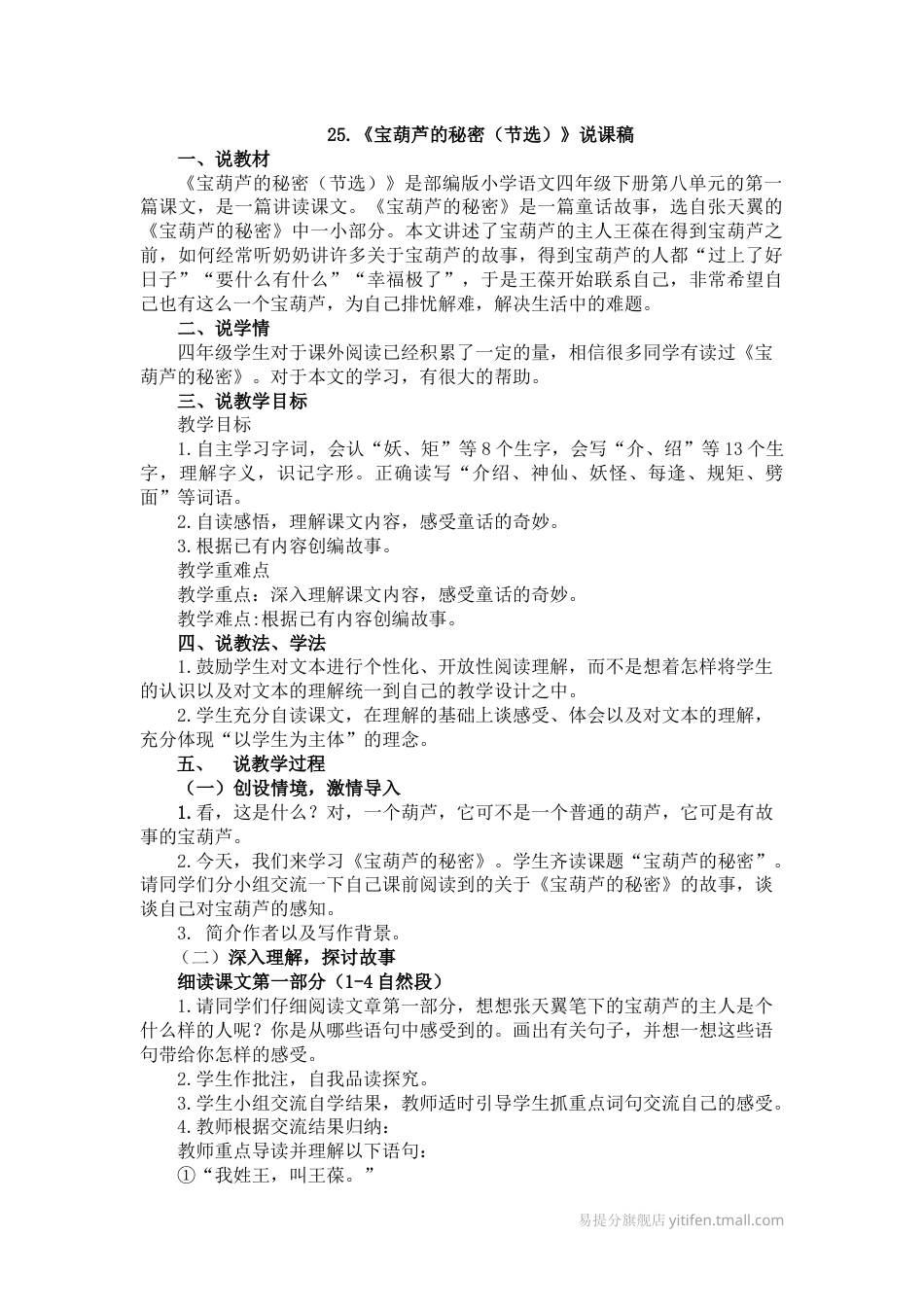 25.《宝葫芦的秘密（节选）》说课稿

一、说教材

《宝葫芦的秘密（节选）》是部编版小学语文四年级下册第八单元的第一篇课文，是一篇讲读课文。《宝葫芦的秘密》是一篇童话故事，选自张天翼的《宝葫芦的秘密》中一小部分。本文讲述了宝葫芦的主人王葆在得到宝葫芦之前，如何经常听奶奶讲许多关于宝葫芦的故事，得到宝葫芦的人都“过上了好日子”“要什么有什么”“幸福极了”，于是王葆开始联系自己，非常希望自己也有这么一个宝葫芦，为自己排忧解难，解决生活中的难题。

二、说学情

四年级学生对于课外阅读已经积累了一定的量，相信很多同学有读过《宝葫芦的秘密》。对于本文的学习，有很大的帮助。

三、说教学目标

教学目标

1.自主学习字词，会认“妖、矩”等8个生字，会写“介、绍”等13个生字，理解字义，识记字形。正确读写“介绍、神仙、妖怪、每逢、规矩、劈面”等词语。

2.自读感悟，理解课文内容，感受童话的奇妙。

3.根据已有内容创编故事。

教学重难点

教学重点：深入理解课文内容，感受童话的奇妙。

教学难点:根据已有内容创编故事。

四、说教法、学法

1.鼓励学生对文本进行个性化、开放性阅读理解，而不是想着怎样将学生的认识以及对文本的理解统一到自己的教学设计之中。

2.学生充分自读课文，在理解的基础上谈感受、体会以及对文本的理解，充分体现“以学生为主体”的理念。

五、　说教学过程

（一）创设情境，激情导入

1.看，这是什么？对，一个葫芦，它可不是一个普通的葫芦，它可是有故事的宝葫芦。

2.今天，我们来学习《宝葫芦的秘密》。学生齐读课题“宝葫芦的秘密”。请同学们分小组交流一下自己课前阅读到的关于《宝葫芦的秘密》的故事，谈谈自己对宝葫芦的感知。

3. 简介作者以及写作背景。

（二）深入理解，探讨故事

细读课文第一部分（1-4自然段）

1.请同学们仔细阅读文章第一部分，想想张天翼笔下的宝葫芦的主人是个什么样的人呢？你是从哪些语句中感受到的。画出有关句子，并想一想这些语句带给你怎样的感受。

2.学生作批注，自我品读探究。

3.学生小组交流自学结果，教师适时引导学生抓重点词句交流自己的感受。

4.教师根据交流结果归纳：

教师重点导读并理解以下语句：

①“我姓王，叫王葆。”

易提分旗舰店 yitifen.tmall.com